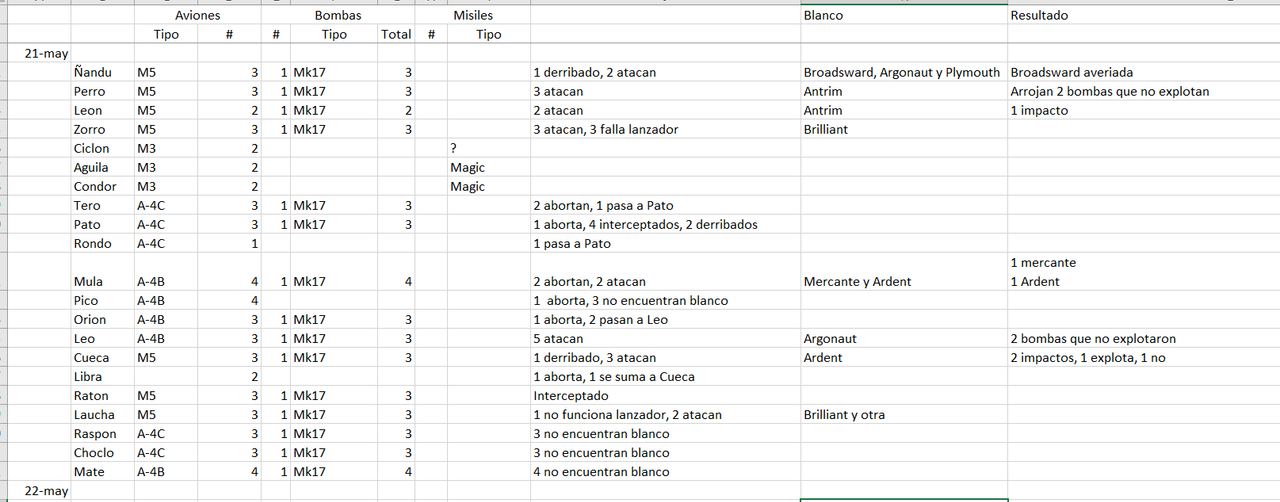 | | | Aviones | | Bombas | | | Misiles | | | Blanco | Resultado |
|---|---|---|---|---|---|---|---|---|---|---|---|
| | | Tipo | # | # | Tipo | Total | # | Tipo | | | |
| 21-may | | | | | | | | | | | |
| | Ñandu | M5 | 3 | 1 | Mk17 | 3 | | | 1 derribado, 2 atacan | Broadsward, Argonaut y Plymouth | Broadsward averiada |
| | Perro | M5 | 3 | 1 | Mk17 | 3 | | | 3 atacan | Antrim | Arrojan 2 bombas que no explotan |
| | Leon | M5 | 2 | 1 | Mk17 | 2 | | | 2 atacan | Antrim | 1 impacto |
| | Zorro | M5 | 3 | 1 | Mk17 | 3 | | | 3 atacan, 3 falla lanzador | Brilliant | |
| | Ciclon | M3 | 2 | | | | | ? | | | |
| | Aguila | M3 | 2 | | | | | Magic | | | |
| | Condor | M3 | 2 | | | | | Magic | | | |
| | Tero | A-4C | 3 | 1 | Mk17 | 3 | | | 2 abortan, 1 pasa a Pato | | |
| | Pato | A-4C | 3 | 1 | Mk17 | 3 | | | 1 aborta, 4 interceptados, 2 derribados | | |
| | Rondo | A-4C | 1 | | | | | | 1 pasa a Pato | | |
| | Mula | A-4B | 4 | 1 | Mk17 | 4 | | | 2 abortan, 2 atacan | Mercante y Ardent | 1 mercante 1 Ardent |
| | Pico | A-4B | 4 | | | | | | 1 aborta, 3 no encuentran blanco | | |
| | Orion | A-4B | 3 | 1 | Mk17 | 3 | | | 1 aborta, 2 pasan a Leo | | |
| | Leo | A-4B | 3 | 1 | Mk17 | 3 | | | 5 atacan | Argonaut | 2 bombas que no explotaron |
| | Cueca | M5 | 3 | 1 | Mk17 | 3 | | | 1 derribado, 3 atacan | Ardent | 2 impactos, 1 explota, 1 no |
| | Libra | | 2 | | | | | | 1 aborta, 1 se suma a Cueca | | |
| | Raton | M5 | 3 | 1 | Mk17 | 3 | | | Interceptado | | |
| | Laucha | M5 | 3 | 1 | Mk17 | 3 | | | 1 no funciona lanzador, 2 atacan | Brilliant y otra | |
| | Raspon | A-4C | 3 | 1 | Mk17 | 3 | | | 3 no encuentran blanco | | |
| | Choclo | A-4C | 3 | 1 | Mk17 | 3 | | | 3 no encuentran blanco | | |
| | Mate | A-4B | 4 | 1 | Mk17 | 4 | | | 4 no encuentran blanco | | |
| 22-may | | | | | | | | | | | |